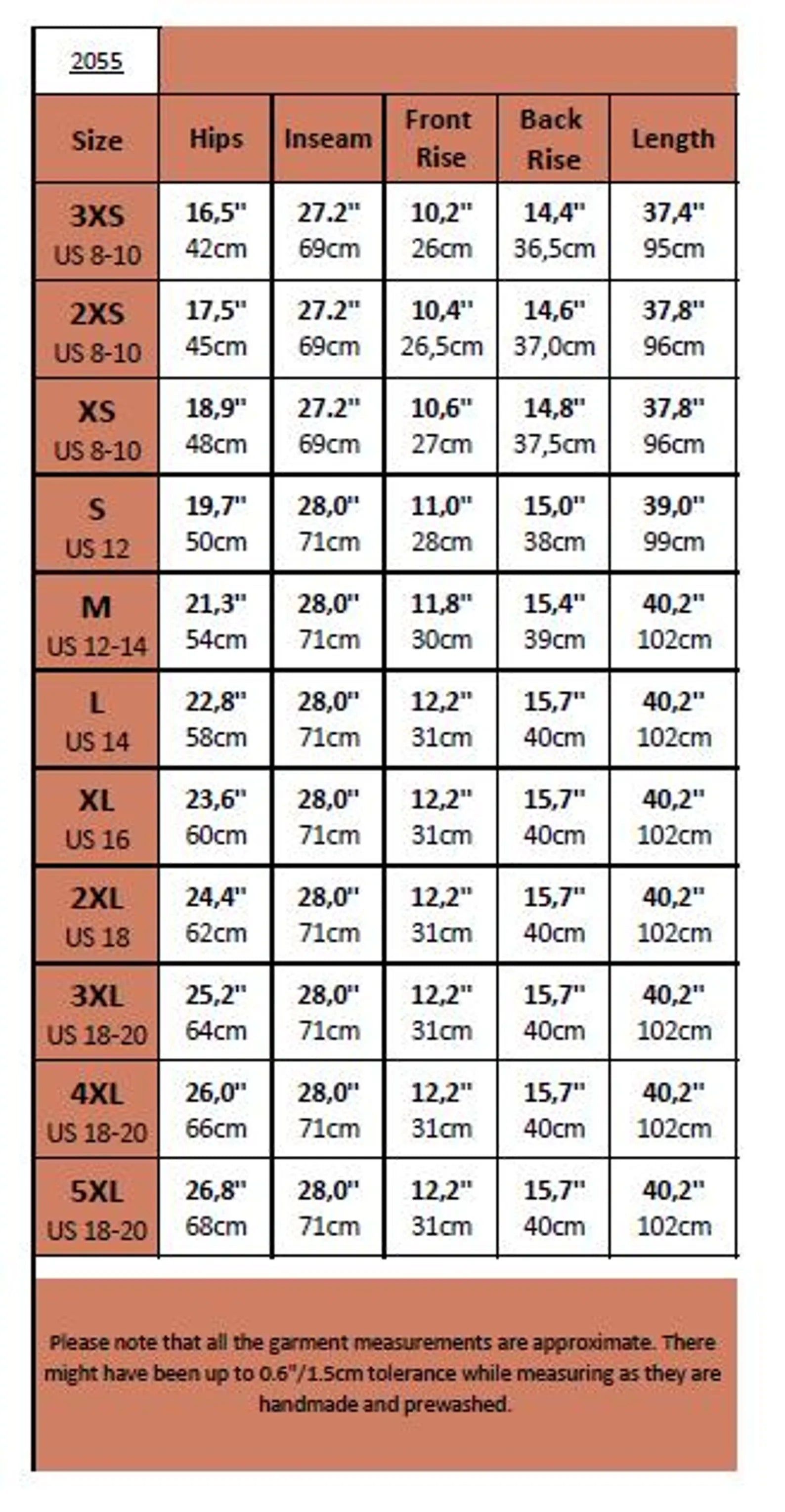 2055

| Size | Hips | Inseam | Front Rise | Back Rise | Length |
|---|---|---|---|---|---|
| 3XS US 8-10 | 16,5" 42cm | 27.2" 69cm | 10,2" 26cm | 14,4" 36,5cm | 37,4" 95cm |
| 2XS US 8-10 | 17,5" 45cm | 27.2" 69cm | 10,4" 26,5cm | 14,6" 37,0cm | 37,8" 96cm |
| XS US 8-10 | 18,9" 48cm | 27.2" 69cm | 10,6" 27cm | 14,8" 37,5cm | 37,8" 96cm |
| S US 12 | 19,7" 50cm | 28,0" 71cm | 11,0" 28cm | 15,0" 38cm | 39,0" 99cm |
| M US 12-14 | 21,3" 54cm | 28,0" 71cm | 11,8" 30cm | 15,4" 39cm | 40,2" 102cm |
| L US 14 | 22,8" 58cm | 28,0" 71cm | 12,2" 31cm | 15,7" 40cm | 40,2" 102cm |
| XL US 16 | 23,6" 60cm | 28,0" 71cm | 12,2" 31cm | 15,7" 40cm | 40,2" 102cm |
| 2XL US 18 | 24,4" 62cm | 28,0" 71cm | 12,2" 31cm | 15,7" 40cm | 40,2" 102cm |
| 3XL US 18-20 | 25,2" 64cm | 28,0" 71cm | 12,2" 31cm | 15,7" 40cm | 40,2" 102cm |
| 4XL US 18-20 | 26,0" 66cm | 28,0" 71cm | 12,2" 31cm | 15,7" 40cm | 40,2" 102cm |
| 5XL US 18-20 | 26,8" 68cm | 28,0" 71cm | 12,2" 31cm | 15,7" 40cm | 40,2" 102cm |

Please note that all the garment measurements are approximate. There might have been up to 0.6"/1.5cm tolerance while measuring as they are handmade and prewashed.